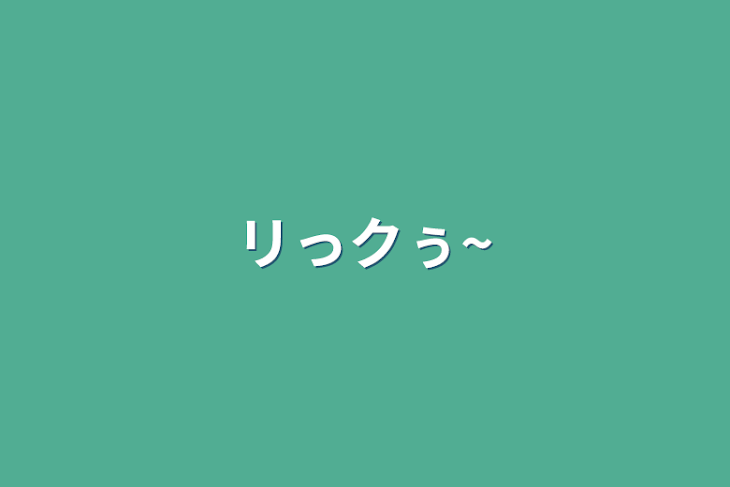 リっクぅ~